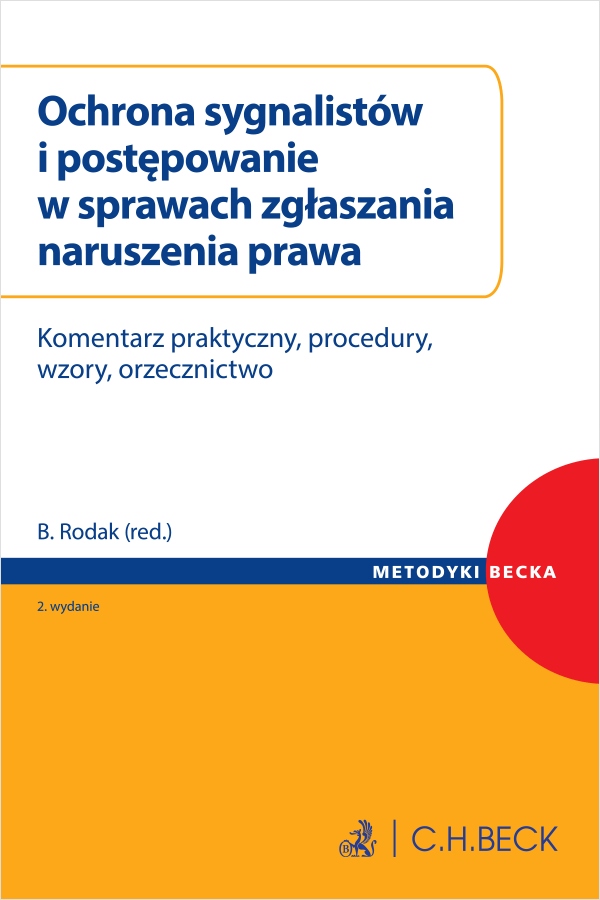 Ochrona sygnalistów i postępowanie w sprawach zgłaszania naruszenia prawa

Komentarz praktyczny, procedury, wzory, orzecznictwo

B. Rodak (red.)

METODYKI BECKA

2. wydanie

C.H.BECK